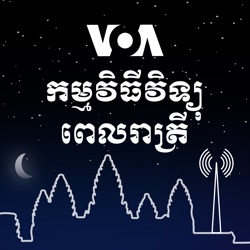 VOA
កម្មវិធីវិទ្យុ
ពេលរាត្រី